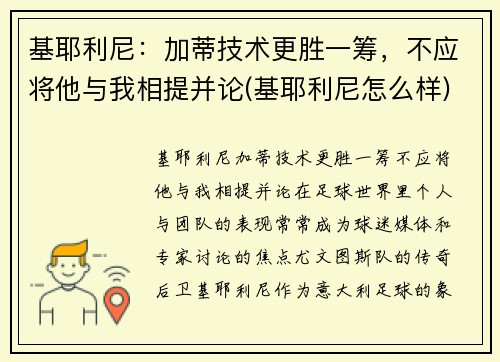 基耶利尼：加蒂技术更胜一筹，不应将他与我相提并论(基耶利尼怎么样)

基耶利尼加蒂技术更胜一筹不应将他与我相提并论在足球世界里个人与团队的表现常常成为球迷媒体和专家讨论的焦点尤文图斯队的传奇后卫基耶利尼作为意大利足球的象